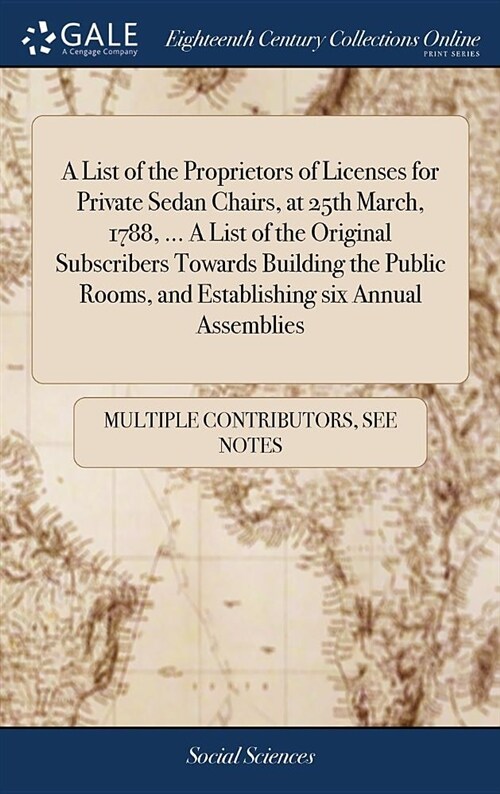 GALE
A Cengage Company

Eighteenth Century Collections Online
PRINT SERIES

A List of the Proprietors of Licenses for Private Sedan Chairs, at 25th March, 1788, ... A List of the Original Subscribers Towards Building the Public Rooms, and Establishing six Annual Assemblies

MULTIPLE CONTRIBUTORS, SEE NOTES

Social Sciences